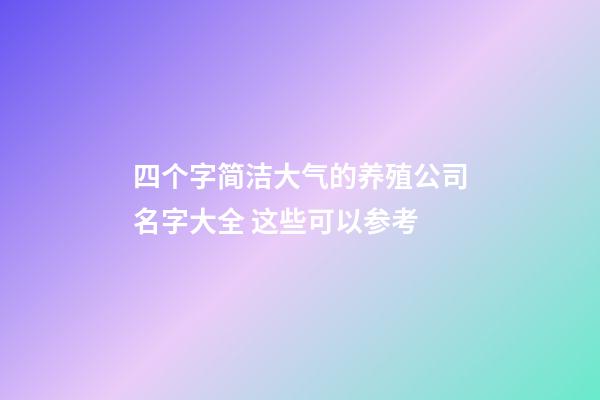 四个字简洁大气的养殖公司名字大全 这些可以参考